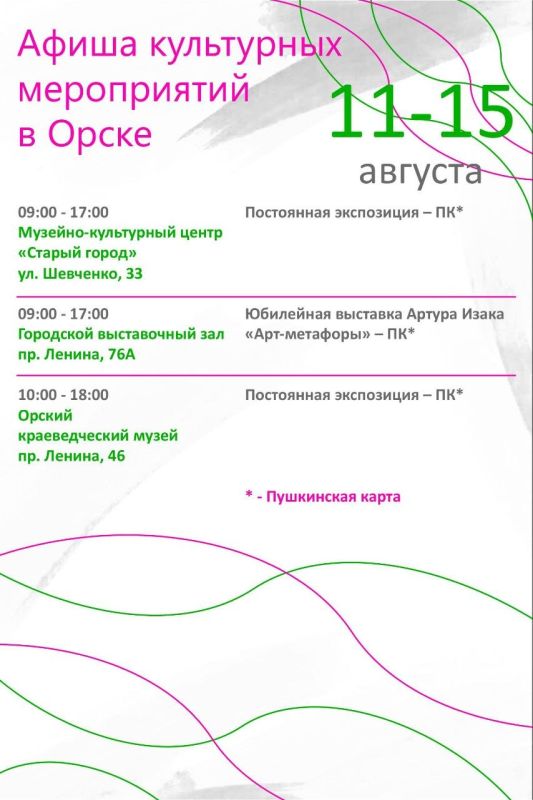 Афиша культурных мероприятий в Орске

11-15 августа

09:00 - 17:00
Музейно-культурный центр «Старый город»
ул. Шевченко, 33

Постоянная экспозиция – ПК*

09:00 - 17:00
Городской выставочный зал
пр. Ленина, 76А

Юбилейная выставка Артура Изака «Арт-метафоры» – ПК*

10:00 - 18:00
Орский краеведческий музей
пр. Ленина, 46

Постоянная экспозиция – ПК*

* - Пушкинская карта